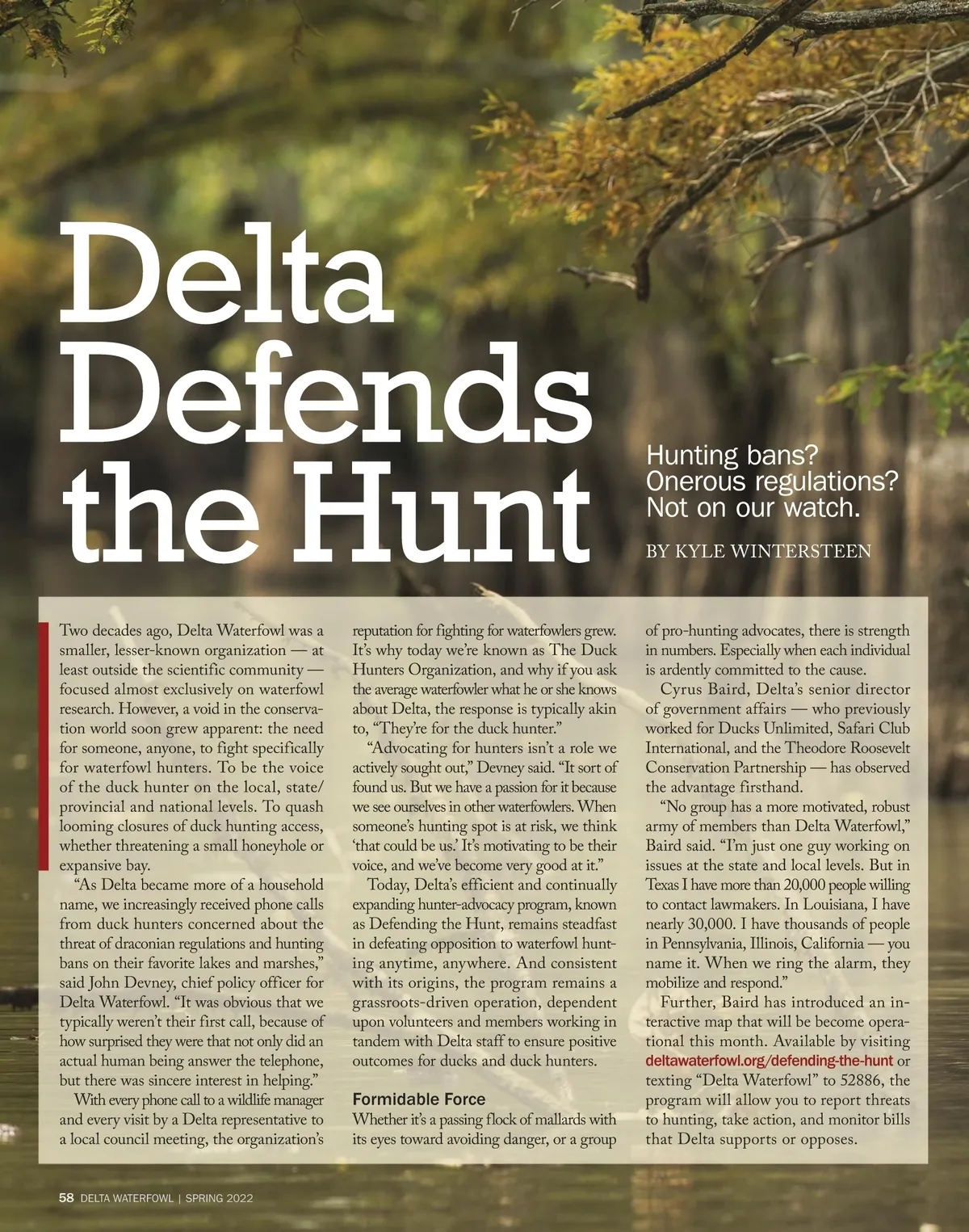 Delta Defends the Hunt

Hunting bans? Onerous regulations? Not on our watch.

BY KYLE WINTERSTEEN

Two decades ago, Delta Waterfowl was a smaller, lesser-known organization — at least outside the scientific community — focused almost exclusively on waterfowl research. However, a void in the conservation world soon grew apparent: the need for someone, anyone, to fight specifically for waterfowl hunters. To be the voice of the duck hunter on the local, state/provincial and national levels. To quash looming closures of duck hunting access, whether threatening a small honeyhole or expansive bay.

"As Delta became more of a household name, we increasingly received phone calls from duck hunters concerned about the threat of draconian regulations and hunting bans on their favorite lakes and marshes," said John Devney, chief policy officer for Delta Waterfowl. "It was obvious that we typically weren't their first call, because of how surprised they were that not only did an actual human being answer the telephone, but there was sincere interest in helping."

With every phone call to a wildlife manager and every visit by a Delta representative to a local council meeting, the organization's reputation for fighting for waterfowlers grew. It's why today we're known as The Duck Hunters Organization, and why if you ask the average waterfowler what he or she knows about Delta, the response is typically akin to, "They're for the duck hunter."

"Advocating for hunters isn't a role we actively sought out," Devney said. "It sort of found us. But we have a passion for it because we see ourselves in other waterfowlers. When someone's hunting spot is at risk, we think 'that could be us.' It's motivating to be their voice, and we've become very good at it."

Today, Delta's efficient and continually expanding hunter-advocacy program, known as Defending the Hunt, remains steadfast in defeating opposition to waterfowl hunting anytime, anywhere. And consistent with its origins, the program remains a grassroots-driven operation, dependent upon volunteers and members working in tandem with Delta staff to ensure positive outcomes for ducks and duck hunters.

Formidable Force

Whether it's a passing flock of mallards with its eyes toward avoiding danger, or a group of pro-hunting advocates, there is strength in numbers. Especially when each individual is ardently committed to the cause.

Cyrus Baird, Delta's senior director of government affairs — who previously worked for Ducks Unlimited, Safari Club International, and the Theodore Roosevelt Conservation Partnership — has observed the advantage firsthand.

"No group has a more motivated, robust army of members than Delta Waterfowl," Baird said. "I'm just one guy working on issues at the state and local levels. But in Texas I have more than 20,000 people willing to contact lawmakers. In Louisiana, I have nearly 30,000. I have thousands of people in Pennsylvania, Illinois, California — you name it. When we ring the alarm, they mobilize and respond."

Further, Baird has introduced an interactive map that will be become operational this month. Available by visiting deltawaterfowl.org/defending-the-hunt or texting "Delta Waterfowl" to 52886, the program will allow you to report threats to hunting, take action, and monitor bills that Delta supports or opposes.

58 DELTA WATERFOWL | SPRING 2022